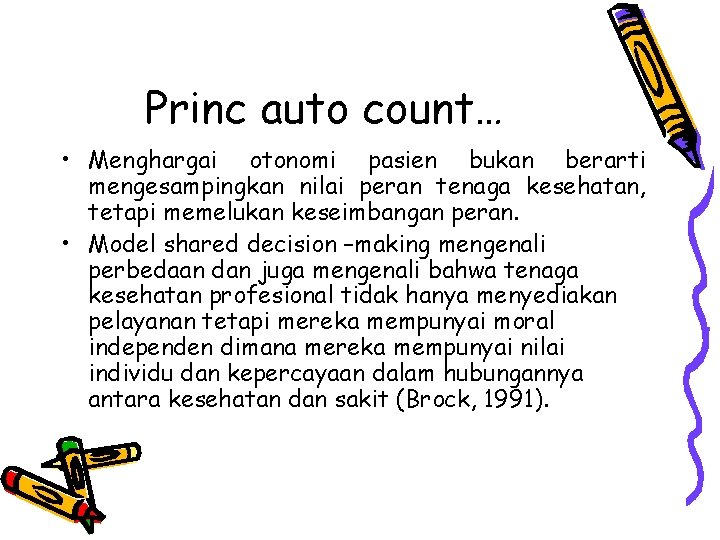 Princ auto count…

• Menghargai otonomi pasien bukan berarti mengesampingkan nilai peran tenaga kesehatan, tetapi memelukan keseimbangan peran.
• Model shared decision –making mengenali perbedaan dan juga mengenali bahwa tenaga kesehatan profesional tidak hanya menyediakan pelayanan tetapi mereka mempunyai moral independen dimana mereka mempunyai nilai individu dan kepercayaan dalam hubungannya antara kesehatan dan sakit (Brock, 1991).